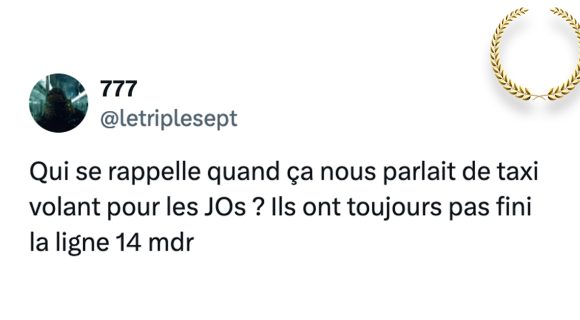 777
@letriplesept

Qui se rappelle quand ça nous parlait de taxi volant pour les JOs ? Ils ont toujours pas fini la ligne 14 mdr